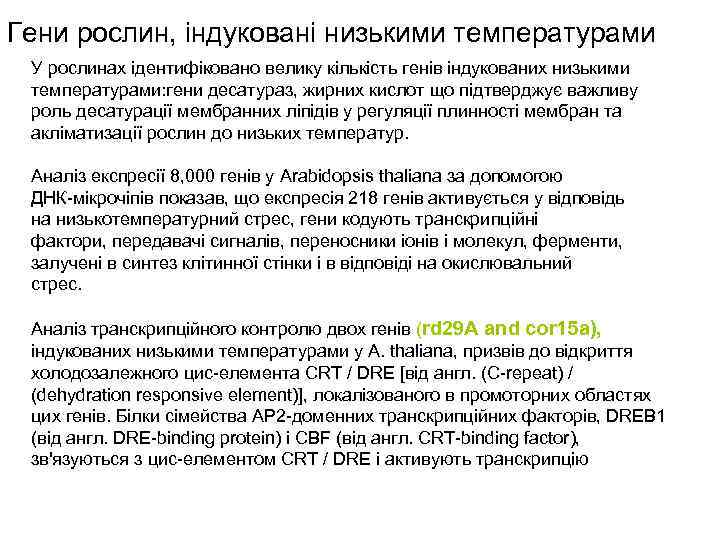 Гени рослин, індуковані низькими температурами

У рослинах ідентифіковано велику кількість генів індукованих низькими температурами:гени десатураз, жирних кислот що підтверджує важливу роль десатурації мембранних ліпідів у регуляції плинності мембран та акліматизації рослин до низьких температур.

Аналіз експресії 8,000 генів у Arabidopsis thaliana за допомогою ДНК-мікрочіпів показав, що експресія 218 генів активується у відповідь на низькотемпературний стрес, гени кодують транскрипційні фактори, передавачі сигналів, переносники іонів і молекул, ферменти, залучені в синтез клітинної стінки і в відповіді на окислювальний стрес.

Аналіз транскрипційного контролю двох генів (rd29A and cor15a), індукованих низькими температурами у A. thaliana, призвів до відкриття холодозалежного цис-елемента CRT / DRE [від англ. (C-repeat) / (dehydration responsive element)], локалізованого в промоторних областях цих генів. Білки сімейства AP2-доменних транскрипційних факторів, DREB1 (від англ. DRE-binding protein) і CBF (від англ. CRT-binding factor), зв'язуються з цис-елементом CRT / DRE і активують транскрипцію